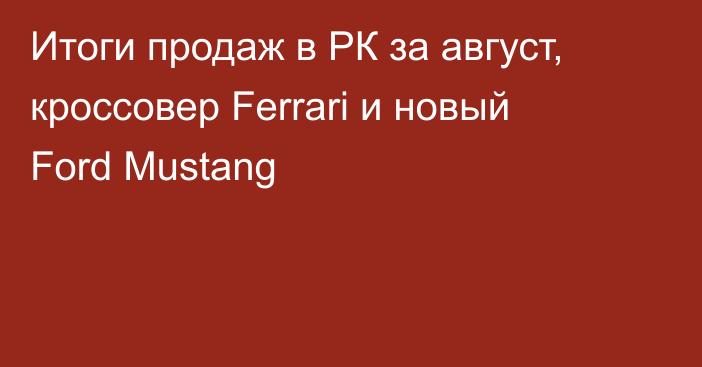 Итоги продаж в РК за август, кроссовер Ferrari и новый Ford Mustang